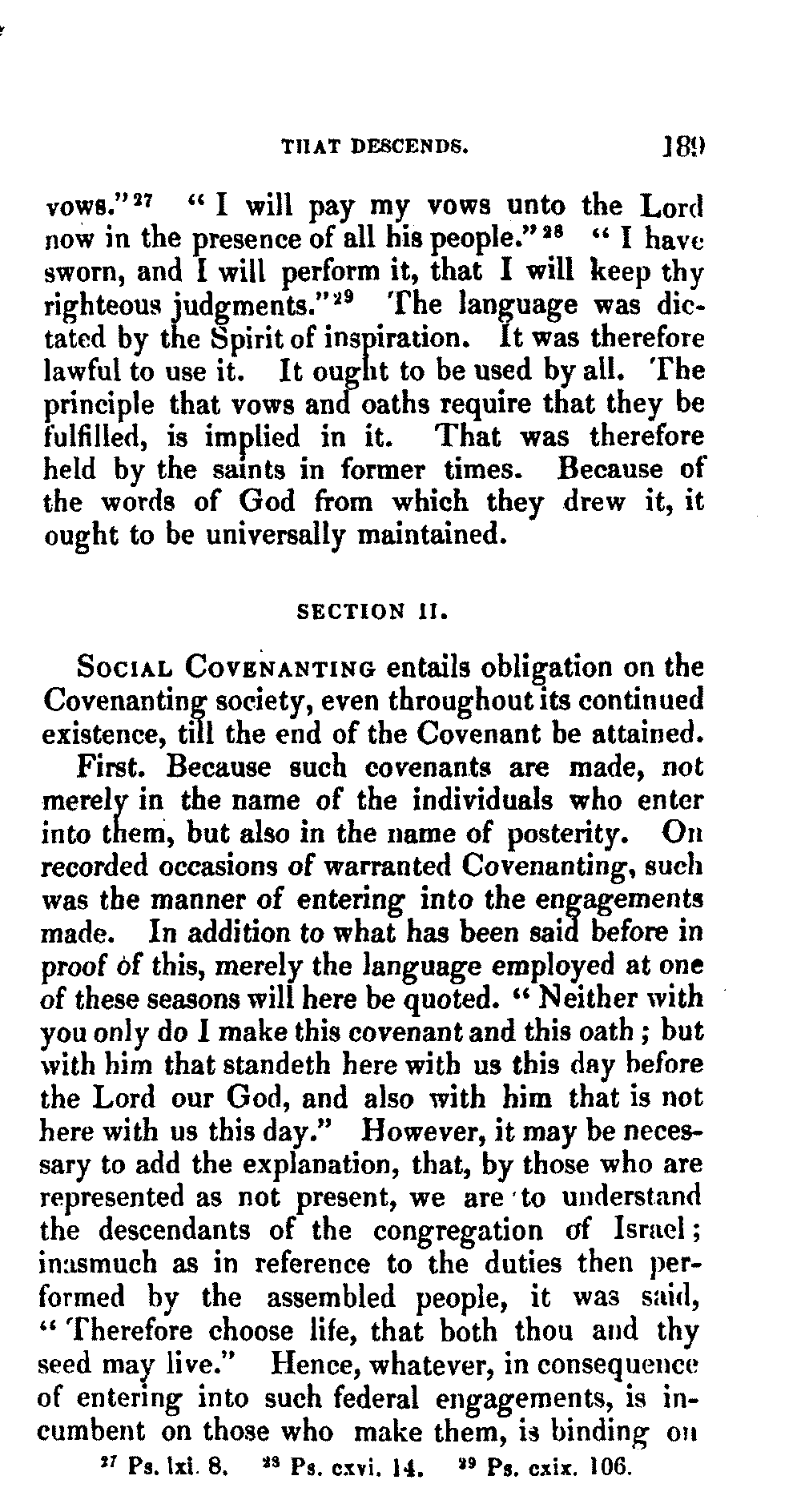 THAT DESCENDS. 189

vows."$^{27}$ "I will pay my vows unto the Lord now in the presence of all his people."$^{28}$ "I have sworn, and I will perform it, that I will keep thy righteous judgments."$^{29}$ The language was dictated by the Spirit of inspiration. It was therefore lawful to use it. It ought to be used by all. The principle that vows and oaths require that they be fulfilled, is implied in it. That was therefore held by the saints in former times. Because of the words of God from which they drew it, it ought to be universally maintained.

SECTION II.

SOCIAL COVENANTING entails obligation on the Covenanting society, even throughout its continued existence, till the end of the Covenant be attained.

First. Because such covenants are made, not merely in the name of the individuals who enter into them, but also in the name of posterity. On recorded occasions of warranted Covenanting, such was the manner of entering into the engagements made. In addition to what has been said before in proof of this, merely the language employed at one of these seasons will here be quoted. "Neither with you only do I make this covenant and this oath; but with him that standeth here with us this day before the Lord our God, and also with him that is not here with us this day." However, it may be necessary to add the explanation, that, by those who are represented as not present, we are to understand the descendants of the congregation of Israel; inasmuch as in reference to the duties then performed by the assembled people, it was said, "Therefore choose life, that both thou and thy seed may live." Hence, whatever, in consequence of entering into such federal engagements, is incumbent on those who make them, is binding on

$^{27}$ Ps. lxi. 8. $^{28}$ Ps. cxvi. 14. $^{29}$ Ps. cxix. 106.